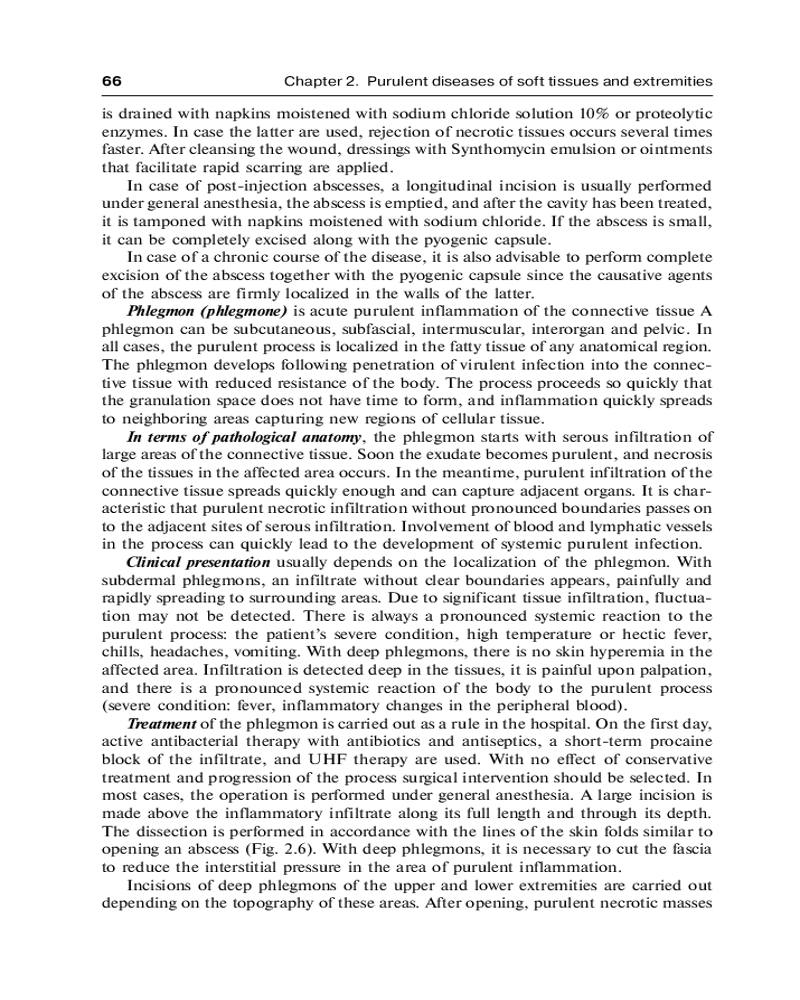 66 Chapter 2. Purulent diseases of soft tissues and extremities

is drained with napkins moistened with sodium chloride solution 10% or proteolytic enzymes. In case the latter are used, rejection of necrotic tissues occurs several times faster. After cleansing the wound, dressings with Synthomycin emulsion or ointments that facilitate rapid scarring are applied.

In case of post-injection abscesses, a longitudinal incision is usually performed under general anesthesia, the abscess is emptied, and after the cavity has been treated, it is tamponed with napkins moistened with sodium chloride. If the abscess is small, it can be completely excised along with the pyogenic capsule.

In case of a chronic course of the disease, it is also advisable to perform complete excision of the abscess together with the pyogenic capsule since the causative agents of the abscess are firmly localized in the walls of the latter.

Phlegmon (phlegmone) is acute purulent inflammation of the connective tissue A phlegmon can be subcutaneous, subfascial, intermuscular, interorgan and pelvic. In all cases, the purulent process is localized in the fatty tissue of any anatomical region. The phlegmon develops following penetration of virulent infection into the connective tissue with reduced resistance of the body. The process proceeds so quickly that the granulation space does not have time to form, and inflammation quickly spreads to neighboring areas capturing new regions of cellular tissue.

In terms of pathological anatomy, the phlegmon starts with serous infiltration of large areas of the connective tissue. Soon the exudate becomes purulent, and necrosis of the tissues in the affected area occurs. In the meantime, purulent infiltration of the connective tissue spreads quickly enough and can capture adjacent organs. It is characteristic that purulent necrotic infiltration without pronounced boundaries passes on to the adjacent sites of serous infiltration. Involvement of blood and lymphatic vessels in the process can quickly lead to the development of systemic purulent infection.

Clinical presentation usually depends on the localization of the phlegmon. With subdermal phlegmons, an infiltrate without clear boundaries appears, painfully and rapidly spreading to surrounding areas. Due to significant tissue infiltration, fluctuation may not be detected. There is always a pronounced systemic reaction to the purulent process: the patient's severe condition, high temperature or hectic fever, chills, headaches, vomiting. With deep phlegmons, there is no skin hyperemia in the affected area. Infiltration is detected deep in the tissues, it is painful upon palpation, and there is a pronounced systemic reaction of the body to the purulent process (severe condition: fever, inflammatory changes in the peripheral blood).

Treatment of the phlegmon is carried out as a rule in the hospital. On the first day, active antibacterial therapy with antibiotics and antiseptics, a short-term procaine block of the infiltrate, and UHF therapy are used. With no effect of conservative treatment and progression of the process surgical intervention should be selected. In most cases, the operation is performed under general anesthesia. A large incision is made above the inflammatory infiltrate along its full length and through its depth. The dissection is performed in accordance with the lines of the skin folds similar to opening an abscess (Fig. 2.6). With deep phlegmons, it is necessary to cut the fascia to reduce the interstitial pressure in the area of purulent inflammation.

Incisions of deep phlegmons of the upper and lower extremities are carried out depending on the topography of these areas. After opening, purulent necrotic masses